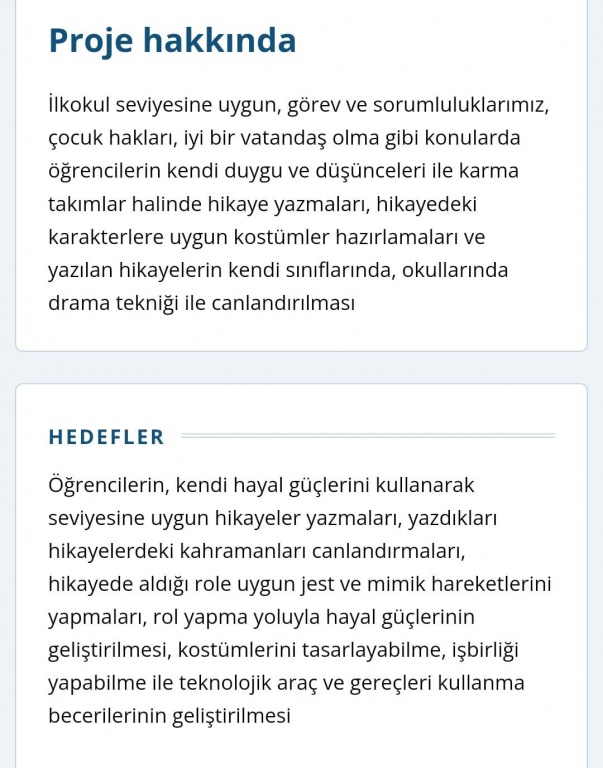 Proje hakkında

İlkokul seviyesine uygun, görev ve sorumluluklarımız, çocuk hakları, iyi bir vatandaş olma gibi konularda öğrencilerin kendi duygu ve düşünceleri ile karma takımlar halinde hikaye yazmaları, hikayedeki karakterlere uygun kostümler hazırlamaları ve yazılan hikayelerin kendi sınıflarında, okullarında drama tekniği ile canlandırılması

HEDEFLER

Öğrencilerin, kendi hayal güçlerini kullanarak seviyesine uygun hikayeler yazmaları, yazdıkları hikayelerdeki kahramanları canlandırmaları, hikayede aldığı role uygun jest ve mimik hareketlerini yapmaları, rol yapma yoluyla hayal güçlerinin geliştirilmesi, kostümlerini tasarlayabilme, işbirliği yapabilme ile teknolojik araç ve gereçleri kullanma becerilerinin geliştirilmesi